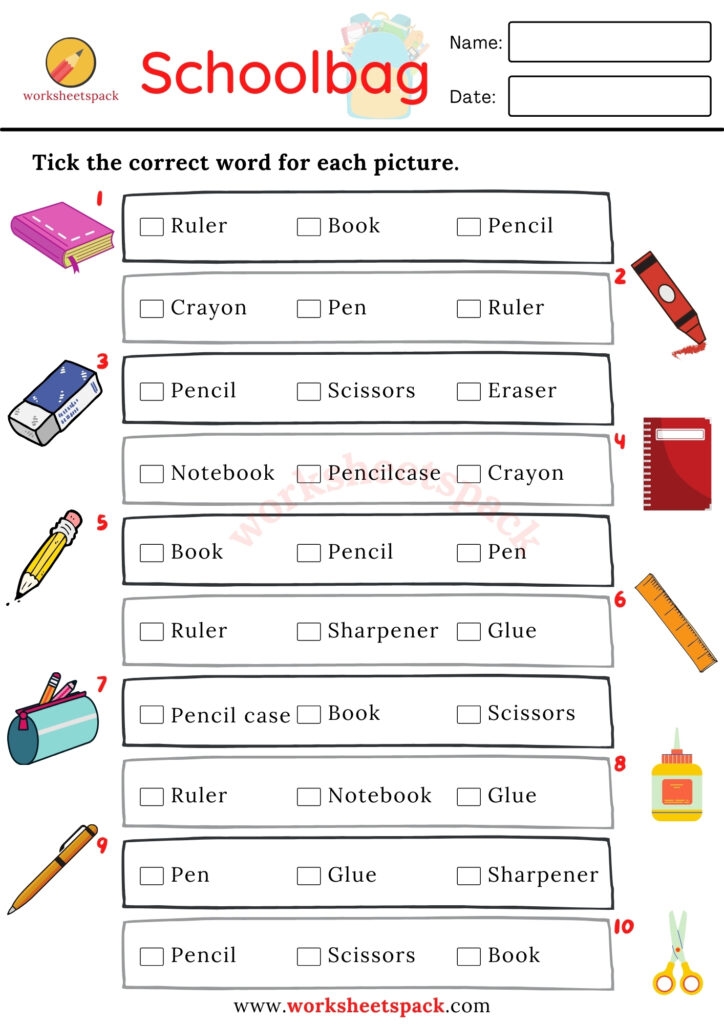 worksheetspack

Schoolbag

Name:

Date:

Tick the correct word for each picture.

1
☐ Ruler ☐ Book ☐ Pencil

2
☐ Crayon ☐ Pen ☐ Ruler

3
☐ Pencil ☐ Scissors ☐ Eraser

4
☐ Notebook ☐ Pencilcase ☐ Crayon

5
☐ Book ☐ Pencil ☐ Pen

6
☐ Ruler ☐ Sharpener ☐ Glue

7
☐ Pencil case ☐ Book ☐ Scissors

8
☐ Ruler ☐ Notebook ☐ Glue

9
☐ Pen ☐ Glue ☐ Sharpener

10
☐ Pencil ☐ Scissors ☐ Book

www.worksheetspack.com

worksheetspack